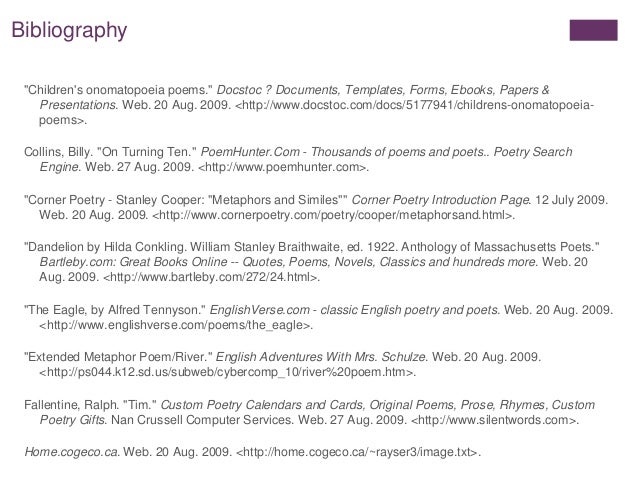 Bibliography

"Children's onomatopoeia poems." Docstoc ? Documents, Templates, Forms, Ebooks, Papers & Presentations. Web. 20 Aug. 2009. <http://www.docstoc.com/docs/5177941/childrens-onomatopoeia-poems>.

Collins, Billy. "On Turning Ten." PoemHunter.Com - Thousands of poems and poets.. Poetry Search Engine. Web. 27 Aug. 2009. <http://www.poemhunter.com>.

"Corner Poetry - Stanley Cooper: "Metaphors and Similes"" Corner Poetry Introduction Page. 12 July 2009. Web. 20 Aug. 2009. <http://www.cornerpoetry.com/poetry/cooper/metaphorsand.html>.

"Dandelion by Hilda Conkling. William Stanley Braithwaite, ed. 1922. Anthology of Massachusetts Poets." Bartleby.com: Great Books Online -- Quotes, Poems, Novels, Classics and hundreds more. Web. 20 Aug. 2009. <http://www.bartleby.com/272/24.html>.

"The Eagle, by Alfred Tennyson." EnglishVerse.com - classic English poetry and poets. Web. 20 Aug. 2009. <http://www.englishverse.com/poems/the_eagle>.

"Extended Metaphor Poem/River." English Adventures With Mrs. Schulze. Web. 20 Aug. 2009. <http://ps044.k12.sd.us/subweb/cybercomp_10/river%20poem.htm>.

Fallentine, Ralph. "Tim." Custom Poetry Calendars and Cards, Original Poems, Prose, Rhymes, Custom Poetry Gifts. Nan Crussell Computer Services. Web. 27 Aug. 2009. <http://www.silentwords.com>.

Home.cogeco.ca. Web. 20 Aug. 2009. <http://home.cogeco.ca/~rayser3/image.txt>.